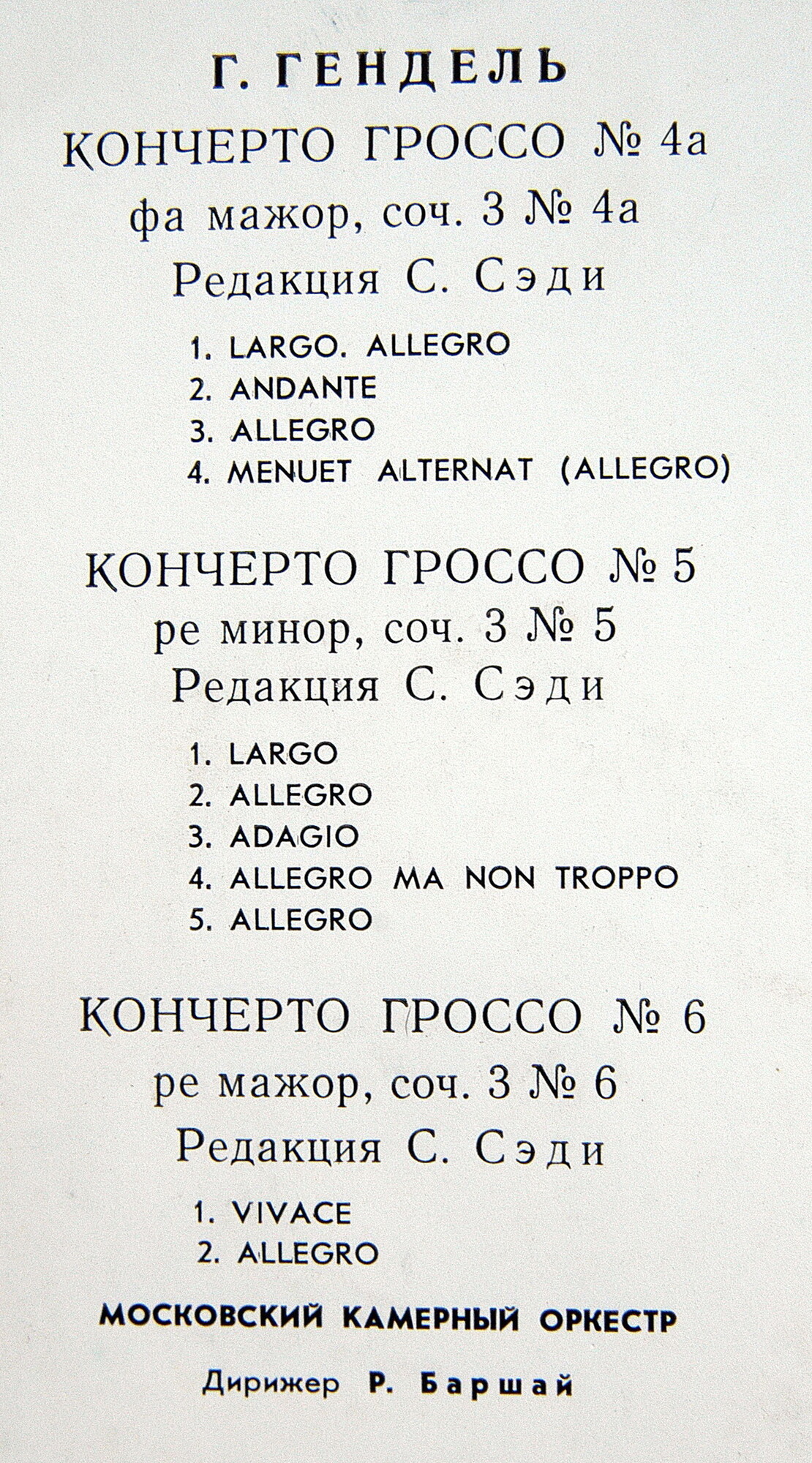 Г. ГЕНДЕЛЬ

КОНЧЕРТО ГРОССО № 4а
фа мажор, соч. 3 № 4а
Редакция С. Сэди

1. LARGO. ALLEGRO
2. ANDANTE
3. ALLEGRO
4. MENUET ALTERNAT (ALLEGRO)

КОНЧЕРТО ГРОССО № 5
ре минор, соч. 3 № 5
Редакция С. Сэди

1. LARGO
2. ALLEGRO
3. ADAGIO
4. ALLEGRO MA NON TROPPO
5. ALLEGRO

КОНЧЕРТО ГРОССО № 6
ре мажор, соч. 3 № 6
Редакция С. Сэди

1. VIVACE
2. ALLEGRO

МОСКОВСКИЙ КАМЕРНЫЙ ОРКЕСТР

Дирижер Р. Баршай